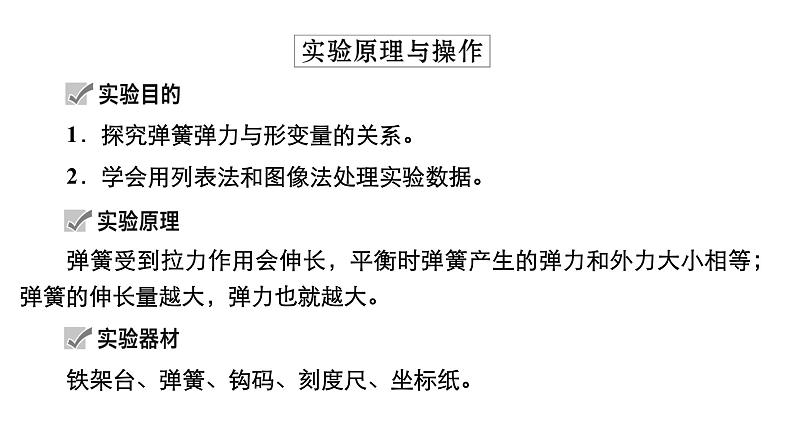 实验原理与操作

实验目的

1．探究弹簧弹力与形变量的关系。

2．学会用列表法和图像法处理实验数据。

实验原理

弹簧受到拉力作用会伸长，平衡时弹簧产生的弹力和外力大小相等；弹簧的伸长量越大，弹力也就越大。

实验器材

铁架台、弹簧、钩码、刻度尺、坐标纸。